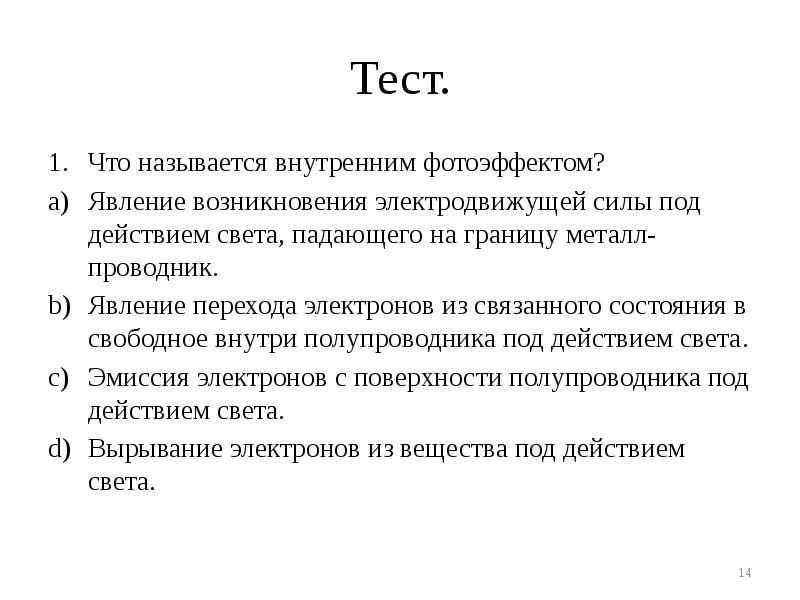 Тест.

1. Что называется внутренним фотоэффектом?

a) Явление возникновения электродвижущей силы под действием света, падающего на границу металл-проводник.

b) Явление перехода электронов из связанного состояния в свободное внутри полупроводника под действием света.

c) Эмиссия электронов с поверхности полупроводника под действием света.

d) Вырывание электронов из вещества под действием света.

14